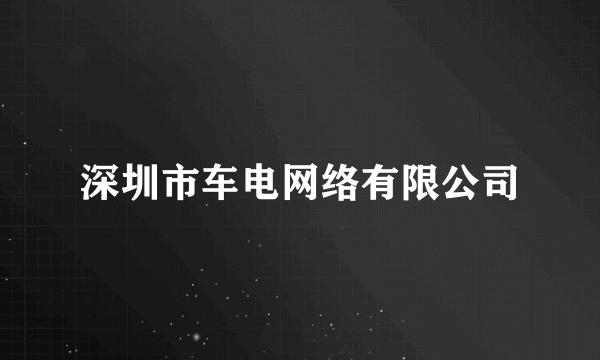 深圳市车电网络有限公司